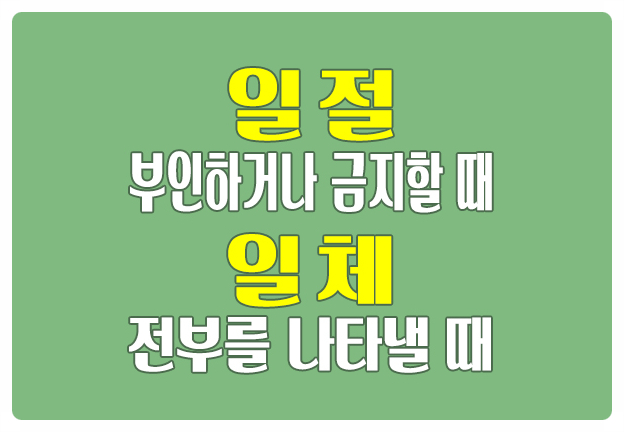 일절
부인하거나 금지할 때
일체
전부를 나타낼 때